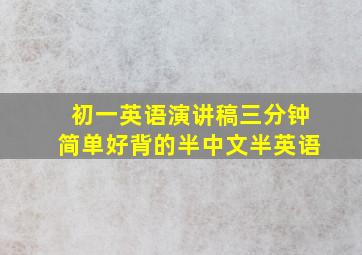 初一英语演讲稿三分钟
简单好背的半中文半英语